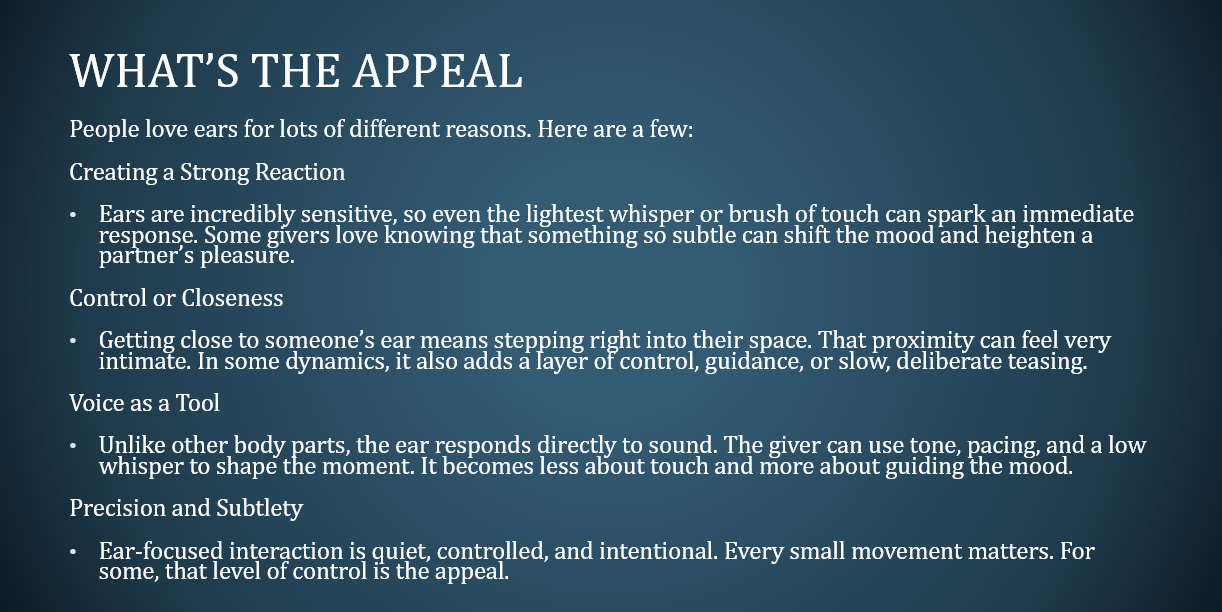 WHAT'S THE APPEAL

People love ears for lots of different reasons. Here are a few:

Creating a Strong Reaction

• Ears are incredibly sensitive, so even the lightest whisper or brush of touch can spark an immediate response. Some givers love knowing that something so subtle can shift the mood and heighten a partner's pleasure.

Control or Closeness

• Getting close to someone's ear means stepping right into their space. That proximity can feel very intimate. In some dynamics, it also adds a layer of control, guidance, or slow, deliberate teasing.

Voice as a Tool

• Unlike other body parts, the ear responds directly to sound. The giver can use tone, pacing, and a low whisper to shape the moment. It becomes less about touch and more about guiding the mood.

Precision and Subtlety

• Ear-focused interaction is quiet, controlled, and intentional. Every small movement matters. For some, that level of control is the appeal.